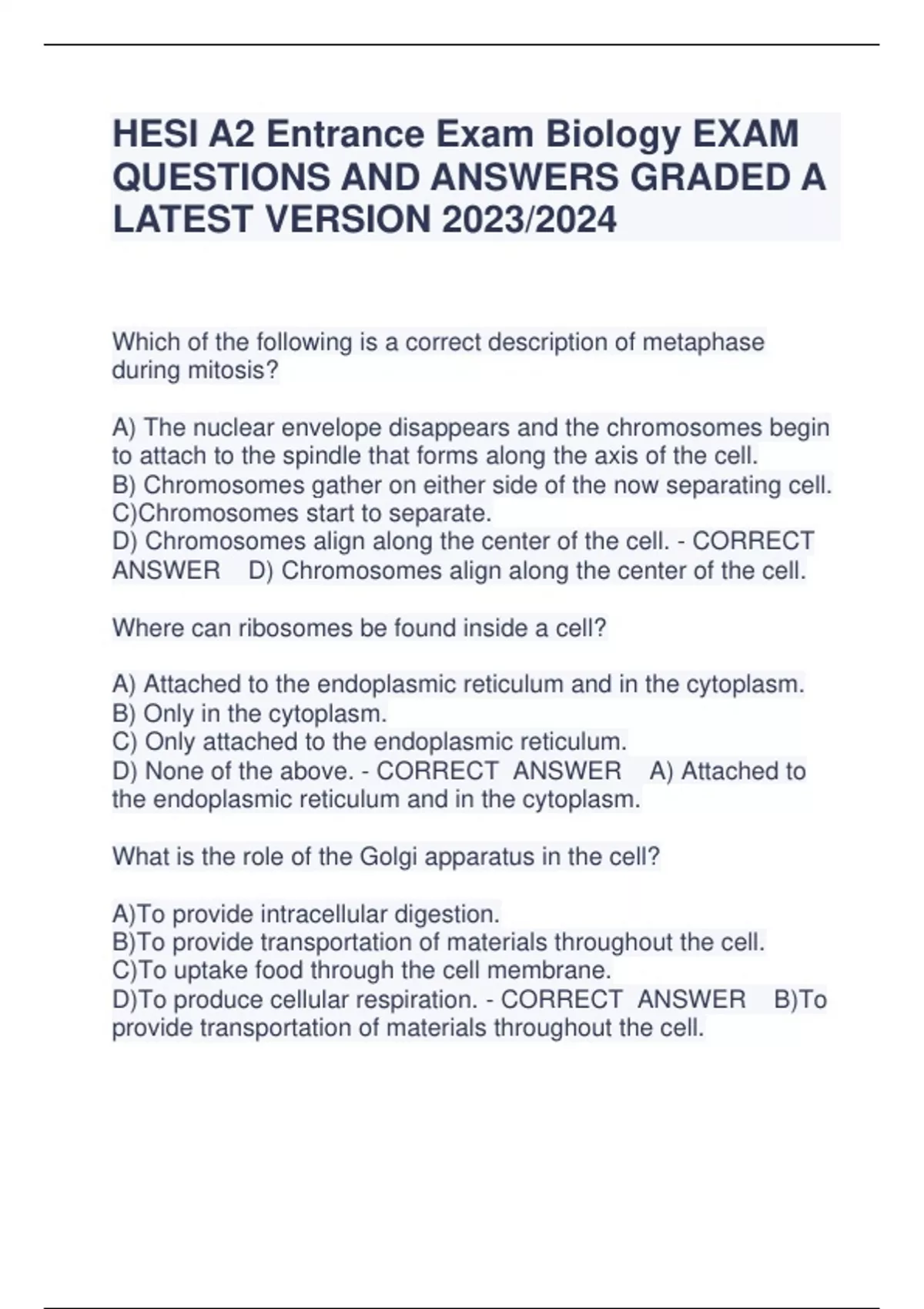 HESI A2 Entrance Exam Biology EXAM QUESTIONS AND ANSWERS GRADED A LATEST VERSION 2023/2024

Which of the following is a correct description of metaphase during mitosis?

A) The nuclear envelope disappears and the chromosomes begin to attach to the spindle that forms along the axis of the cell.
B) Chromosomes gather on either side of the now separating cell.
C)Chromosomes start to separate.
D) Chromosomes align along the center of the cell. - CORRECT ANSWER D) Chromosomes align along the center of the cell.

Where can ribosomes be found inside a cell?

A) Attached to the endoplasmic reticulum and in the cytoplasm.
B) Only in the cytoplasm.
C) Only attached to the endoplasmic reticulum.
D) None of the above. - CORRECT ANSWER A) Attached to the endoplasmic reticulum and in the cytoplasm.

What is the role of the Golgi apparatus in the cell?

A)To provide intracellular digestion.
B)To provide transportation of materials throughout the cell.
C)To uptake food through the cell membrane.
D)To produce cellular respiration. - CORRECT ANSWER B)To provide transportation of materials throughout the cell.